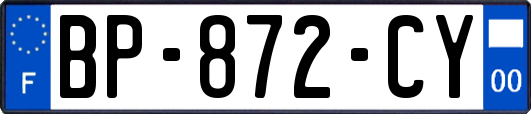 F
BP-872-CY
00